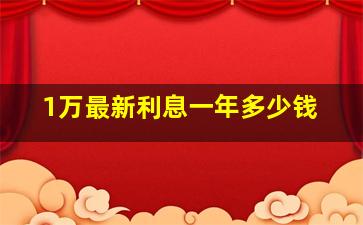 1万最新利息一年多少钱